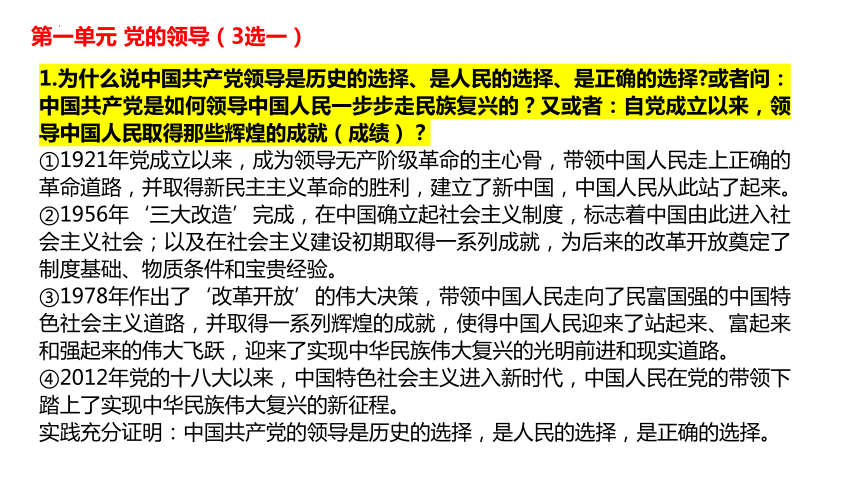 第一单元 党的领导（3选一）

1.为什么说中国共产党领导是历史的选择、是人民的选择、是正确的选择?或者问：中国共产党是如何领导中国人民一步步走民族复兴的？又或者：自党成立以来，领导中国人民取得那些辉煌的成就（成绩）？

①1921年党成立以来，成为领导无产阶级革命的主心骨，带领中国人民走上正确的革命道路，并取得新民主主义革命的胜利，建立了新中国，中国人民从此站了起来。
②1956年‘三大改造’完成，在中国确立起社会主义制度，标志着中国由此进入社会主义社会；以及在社会主义建设初期取得一系列成就，为后来的改革开放奠定了制度基础、物质条件和宝贵经验。
③1978年作出了‘改革开放’的伟大决策，带领中国人民走向了民富国强的中国特色社会主义道路，并取得一系列辉煌的成就，使得中国人民迎来了站起来、富起来和强起来的伟大飞跃，迎来了实现中华民族伟大复兴的光明前进和现实道路。
④2012年党的十八大以来，中国特色社会主义进入新时代，中国人民在党的带领下踏上了实现中华民族伟大复兴的新征程。
实践充分证明：中国共产党的领导是历史的选择，是人民的选择，是正确的选择。